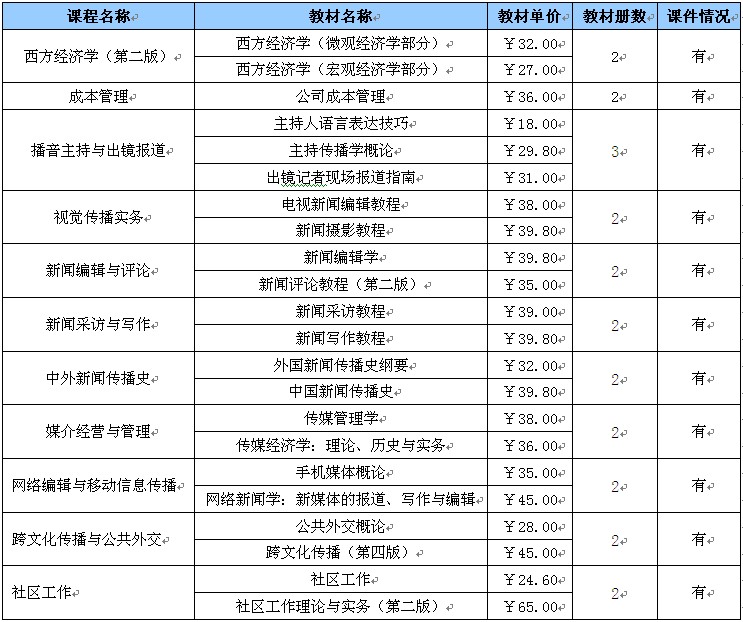 | 课程名称 | 教材名称 | 教材单价 | 教材册数 | 课件情况 |
|---|---|---|---|---|
| 西方经济学（第二版） | 西方经济学（微观经济学部分） | ￥32.00 | 2 | 有 |
| | 西方经济学（宏观经济学部分） | ￥27.00 | | |
| 成本管理 | 公司成本管理 | ￥36.00 | 2 | 有 |
| 播音主持与出镜报道 | 主持人语言表达技巧 | ￥18.00 | 3 | 有 |
| | 主持传播学概论 | ￥29.80 | | |
| | 出镜记者现场报道指南 | ￥31.00 | | |
| 视觉传播实务 | 电视新闻编辑教程 | ￥38.00 | 2 | 有 |
| | 新闻摄影教程 | ￥39.80 | | |
| 新闻编辑与评论 | 新闻编辑学 | ￥39.80 | 2 | 有 |
| | 新闻评论教程（第二版） | ￥35.00 | | |
| 新闻采访与写作 | 新闻采访教程 | ￥39.00 | 2 | 有 |
| | 新闻写作教程 | ￥39.80 | | |
| 中外新闻传播史 | 外国新闻传播史纲要 | ￥32.00 | 2 | 有 |
| | 中国新闻传播史 | ￥39.80 | | |
| 媒介经营与管理 | 传媒管理学 | ￥38.00 | 2 | 有 |
| | 传媒经济学：理论、历史与实务 | ￥36.00 | | |
| 网络编辑与移动信息传播 | 手机媒体概论 | ￥35.00 | 2 | 有 |
| | 网络新闻学：新媒体的报道、写作与编辑 | ￥45.00 | | |
| 跨文化传播与公共外交 | 公共外交概论 | ￥28.00 | 2 | 有 |
| | 跨文化传播（第四版） | ￥45.00 | | |
| 社区工作 | 社区工作 | ￥24.60 | 2 | 有 |
| | 社区工作理论与实务（第二版） | ￥65.00 | | |